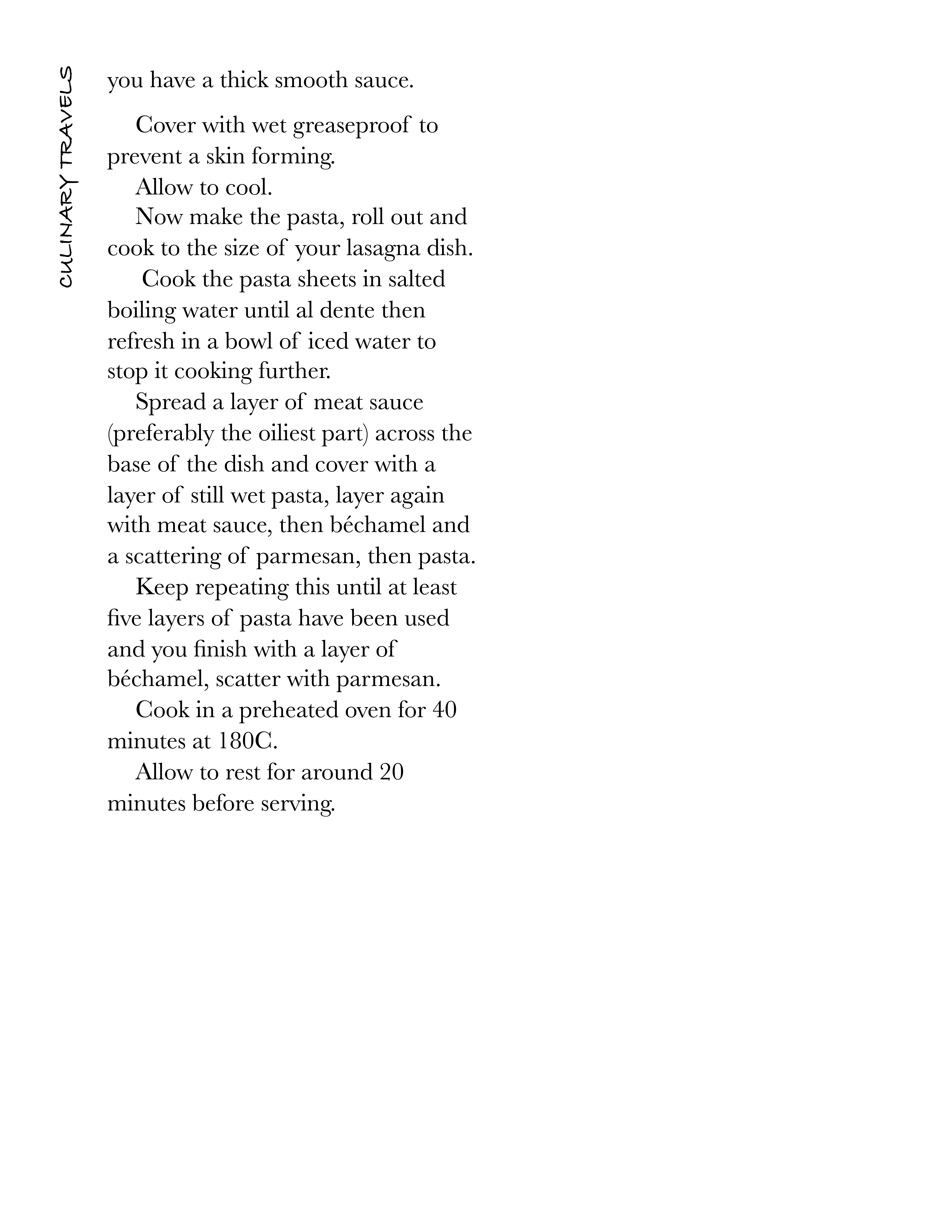 CULINARY TRAVELS

you have a thick smooth sauce.

Cover with wet greaseproof to prevent a skin forming.

Allow to cool.

Now make the pasta, roll out and cook to the size of your lasagna dish.

Cook the pasta sheets in salted boiling water until al dente then refresh in a bowl of iced water to stop it cooking further.

Spread a layer of meat sauce (preferably the oiliest part) across the base of the dish and cover with a layer of still wet pasta, layer again with meat sauce, then béchamel and a scattering of parmesan, then pasta.

Keep repeating this until at least five layers of pasta have been used and you finish with a layer of béchamel, scatter with parmesan.

Cook in a preheated oven for 40 minutes at 180C.

Allow to rest for around 20 minutes before serving.